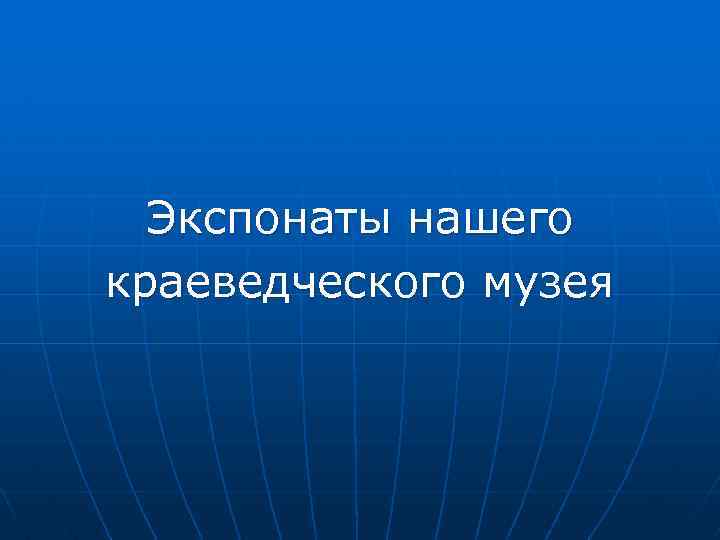 Экспонаты нашего краеведческого музея